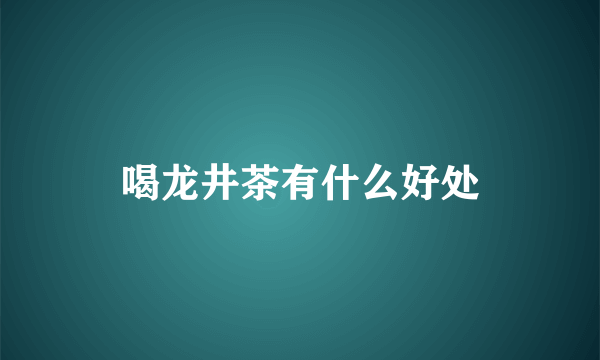 喝龙井茶有什么好处